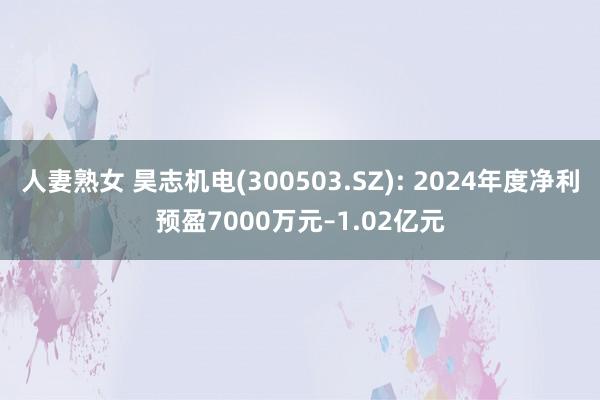 人妻熟女 昊志机电(300503.SZ): 2024年度净利预盈7000万元–1.02亿元